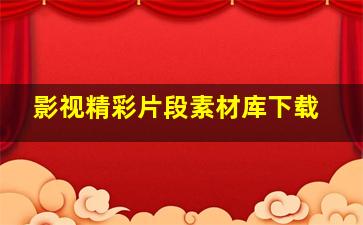 影视精彩片段素材库下载